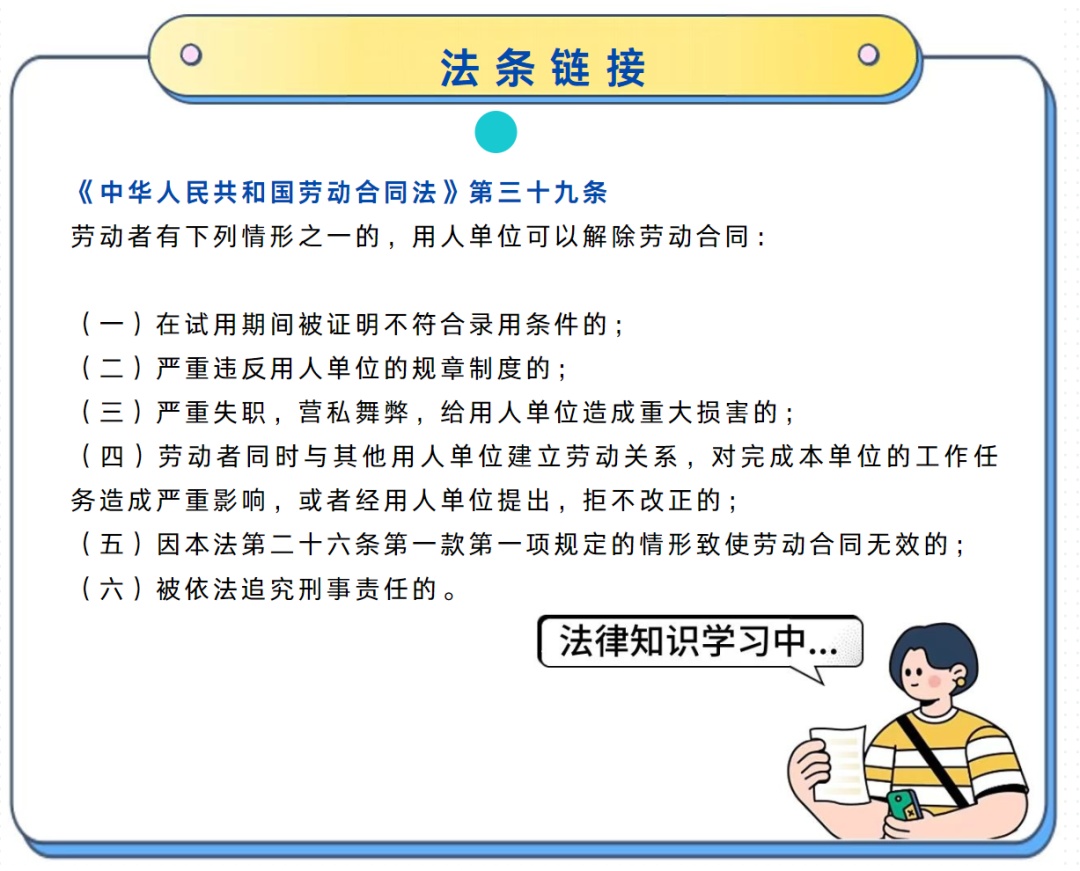 法条链接

《中华人民共和国劳动合同法》第三十九条
劳动者有下列情形之一的，用人单位可以解除劳动合同：

（一）在试用期间被证明不符合录用条件的；
（二）严重违反用人单位的规章制度的；
（三）严重失职，营私舞弊，给用人单位造成重大损害的；
（四）劳动者同时与其他用人单位建立劳动关系，对完成本单位的工作任务造成严重影响，或者经用人单位提出，拒不改正的；
（五）因本法第二十六条第一款第一项规定的情形致使劳动合同无效的；
（六）被依法追究刑事责任的。

法律知识学习中...